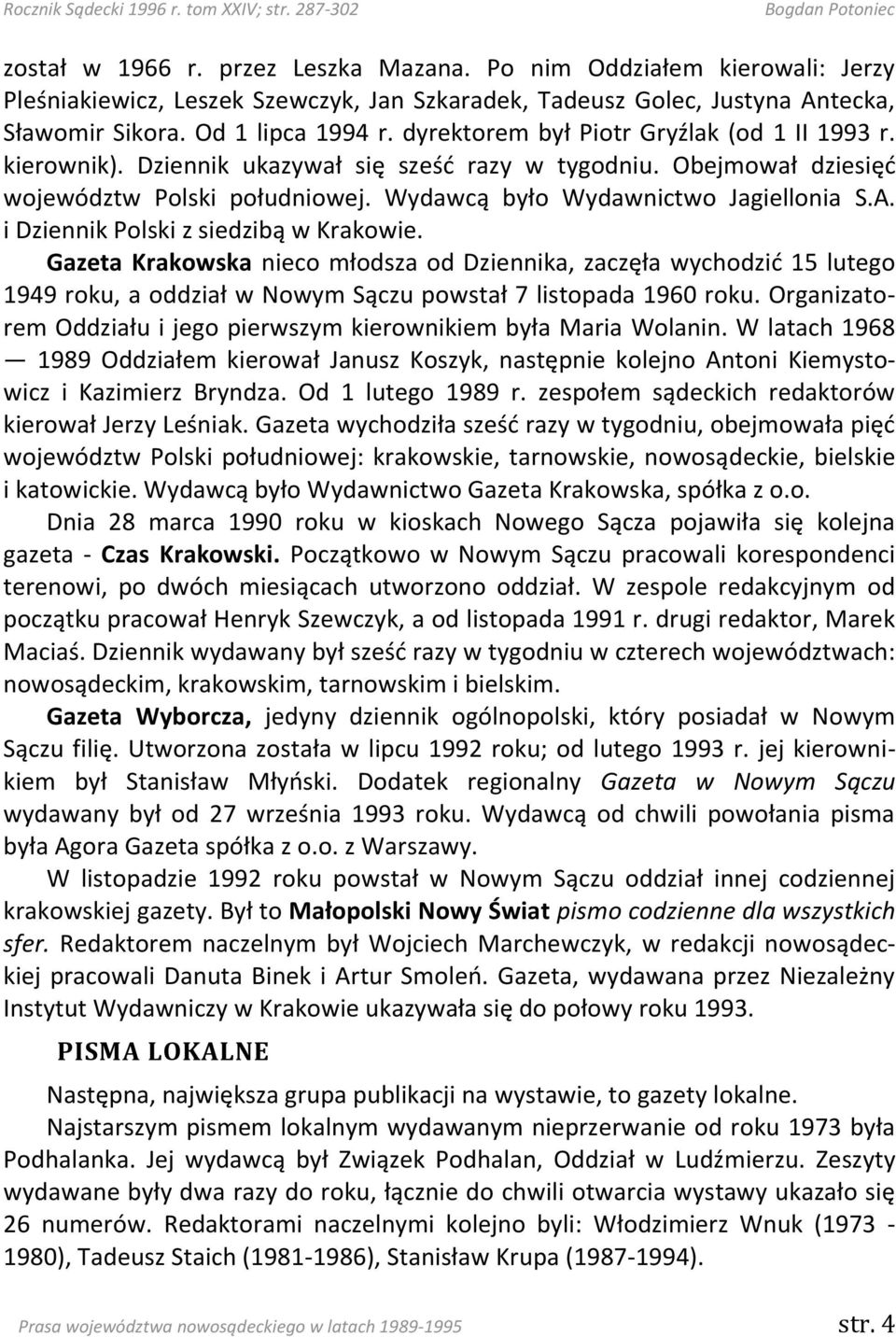 Rocznik Sądecki 1996 r. tom XXIV; str. 287-302 Bogdan Potoniec

został w 1966 r. przez Leszka Mazana. Po nim Oddziałem kierowali: Jerzy Pleśniakiewicz, Leszek Szewczyk, Jan Szkaradek, Tadeusz Golec, Justyna Antecka, Sławomir Sikora. Od 1 lipca 1994 r. dyrektorem był Piotr Gryźlak (od 1 II 1993 r. kierownik). Dziennik ukazywał się sześć razy w tygodniu. Obejmował dziesięć województw Polski południowej. Wydawcą było Wydawnictwo Jagiellonia S.A. i Dziennik Polski z siedzibą w Krakowie.

Gazeta Krakowska nieco młodsza od Dziennika, zaczęła wychodzić 15 lutego 1949 roku, a oddział w Nowym Sączu powstał 7 listopada 1960 roku. Organizatorem Oddziału i jego pierwszym kierownikiem była Maria Wolanin. W latach 1968 — 1989 Oddziałem kierował Janusz Koszyk, następnie kolejno Antoni Kiemystowicz i Kazimierz Bryndza. Od 1 lutego 1989 r. zespołem sądeckich redaktorów kierował Jerzy Leśniak. Gazeta wychodziła sześć razy w tygodniu, obejmowała pięć województw Polski południowej: krakowskie, tarnowskie, nowosądeckie, bielskie i katowickie. Wydawcą było Wydawnictwo Gazeta Krakowska, spółka z o.o.

Dnia 28 marca 1990 roku w kioskach Nowego Sącza pojawiła się kolejna gazeta - Czas Krakowski. Początkowo w Nowym Sączu pracowali korespondenci terenowi, po dwóch miesiącach utworzono oddział. W zespole redakcyjnym od początku pracował Henryk Szewczyk, a od listopada 1991 r. drugi redaktor, Marek Maciaś. Dziennik wydawany był sześć razy w tygodniu w czterech województwach: nowosądeckim, krakowskim, tarnowskim i bielskim.

Gazeta Wyborcza, jedyny dziennik ogólnopolski, który posiadał w Nowym Sączu filię. Utworzona została w lipcu 1992 roku; od lutego 1993 r. jej kierownikiem był Stanisław Młyński. Dodatek regionalny Gazeta w Nowym Sączu wydawany był od 27 września 1993 roku. Wydawcą od chwili powołania pisma była Agora Gazeta spółka z o.o. z Warszawy.

W listopadzie 1992 roku powstał w Nowym Sączu oddział innej codziennej krakowskiej gazety. Był to Małopolski Nowy Świat pismo codzienne dla wszystkich sfer. Redaktorem naczelnym był Wojciech Marchewczyk, w redakcji nowosądeckiej pracowali Danuta Binek i Artur Smoleń. Gazeta, wydawana przez Niezależny Instytut Wydawniczy w Krakowie ukazywała się do połowy roku 1993.

PISMA LOKALNE

Następna, największa grupa publikacji na wystawie, to gazety lokalne.

Najstarszym pismem lokalnym wydawanym nieprzerwanie od roku 1973 była Podhalanka. Jej wydawcą był Związek Podhalan, Oddział w Ludźmierzu. Zeszyty wydawane były dwa razy do roku, łącznie do chwili otwarcia wystawy ukazało się 26 numerów. Redaktorami naczelnymi kolejno byli: Włodzimierz Wnuk (1973 - 1980), Tadeusz Staich (1981-1986), Stanisław Krupa (1987-1994).

Prasa województwa nowosądeckiego w latach 1989-1995 str. 4